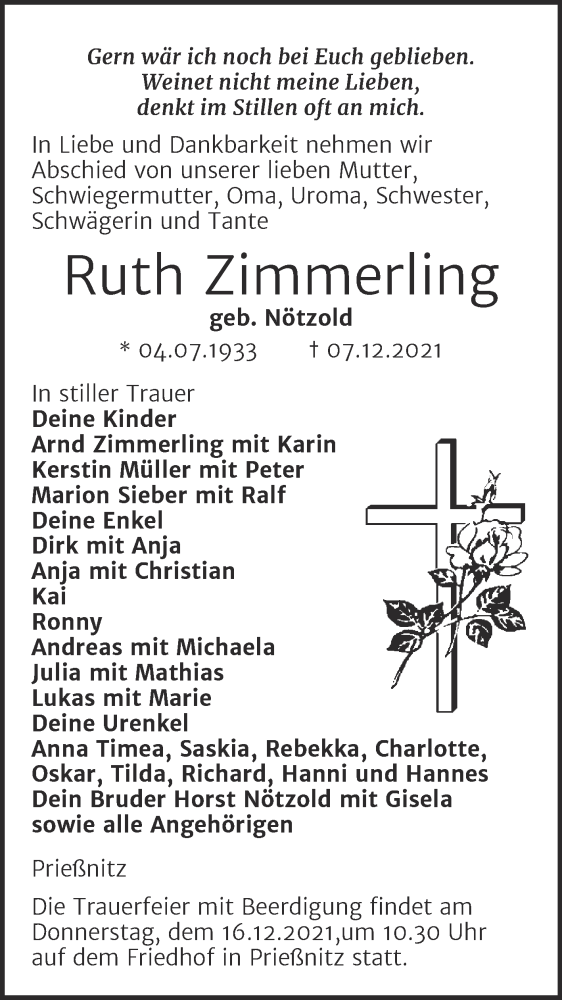 Gern wär ich noch bei Euch geblieben.
Weinet nicht meine Lieben,
denkt im Stillen oft an mich.

In Liebe und Dankbarkeit nehmen wir Abschied von unserer lieben Mutter, Schwiegermutter, Oma, Uroma, Schwester, Schwägerin und Tante

Ruth Zimmerling
geb. Nötzold
* 04.07.1933 † 07.12.2021

In stiller Trauer
Deine Kinder
Arnd Zimmerling mit Karin
Kerstin Müller mit Peter
Marion Sieber mit Ralf
Deine Enkel
Dirk mit Anja
Anja mit Christian
Kai
Ronny
Andreas mit Michaela
Julia mit Mathias
Lukas mit Marie
Deine Urenkel
Anna Timea, Saskia, Rebekka, Charlotte, Oskar, Tilda, Richard, Hanni und Hannes
Dein Bruder Horst Nötzold mit Gisela
sowie alle Angehörigen

Prießnitz

Die Trauerfeier mit Beerdigung findet am Donnerstag, dem 16.12.2021,um 10.30 Uhr auf dem Friedhof in Prießnitz statt.